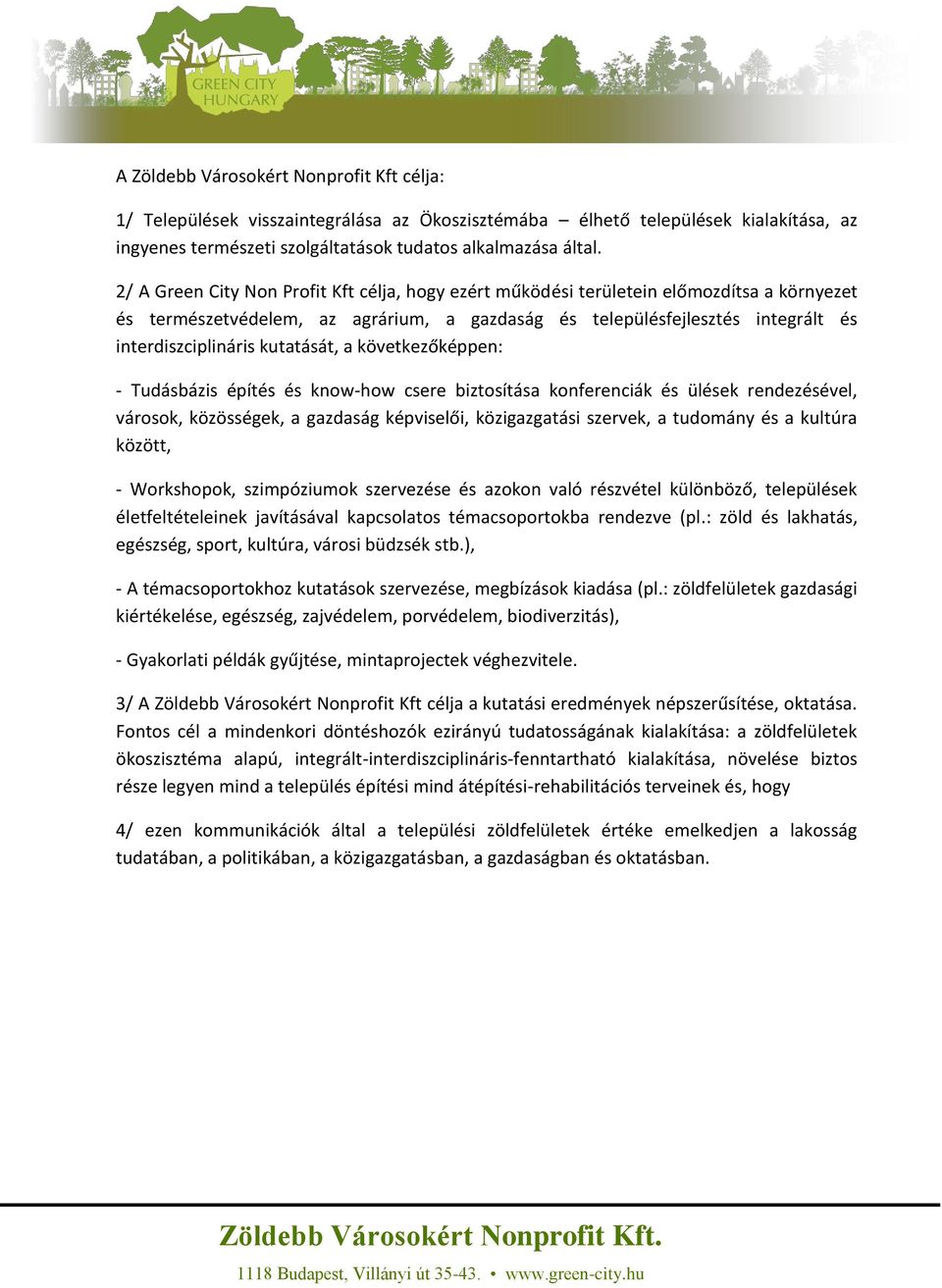 GREEN CITY HUNGARY

A Zöldebb Városokért Nonprofit Kft célja:

1/ Települések visszaintegrálása az Ökoszisztémába – élhető települések kialakítása, az ingyenes természeti szolgáltatások tudatos alkalmazása által.

2/ A Green City Non Profit Kft célja, hogy ezért működési területein előmozdítsa a környezet és természetvédelem, az agrárium, a gazdaság és településfejlesztés integrált és interdiszciplináris kutatását, a következőképpen:

- Tudásbázis építés és know-how csere biztosítása konferenciák és ülések rendezésével, városok, közösségek, a gazdaság képviselői, közigazgatási szervek, a tudomány és a kultúra között,

- Workshopok, szimpóziumok szervezése és azokon való részvétel különböző, települések életfeltételeinek javításával kapcsolatos témacsoportokba rendezve (pl.: zöld és lakhatás, egészség, sport, kultúra, városi büdzsék stb.),

- A témacsoportokhoz kutatások szervezése, megbízások kiadása (pl.: zöldfelületek gazdasági kiértékelése, egészség, zajvédelem, porvédelem, biodiverzitás),

- Gyakorlati példák gyűjtése, mintaprojectek véghezvitele.

3/ A Zöldebb Városokért Nonprofit Kft célja a kutatási eredmények népszerűsítése, oktatása. Fontos cél a mindenkori döntéshozók ezirányú tudatosságának kialakítása: a zöldfelületek ökoszisztéma alapú, integrált-interdiszciplináris-fenntartható kialakítása, növelése biztos része legyen mind a település építési mind átépítési-rehabilitációs terveinek és, hogy

4/ ezen kommunikációk által a települési zöldfelületek értéke emelkedjen a lakosság tudatában, a politikában, a közigazgatásban, a gazdaságban és oktatásban.

Zöldebb Városokért Nonprofit Kft.
1118 Budapest, Villányi út 35-43. • www.green-city.hu